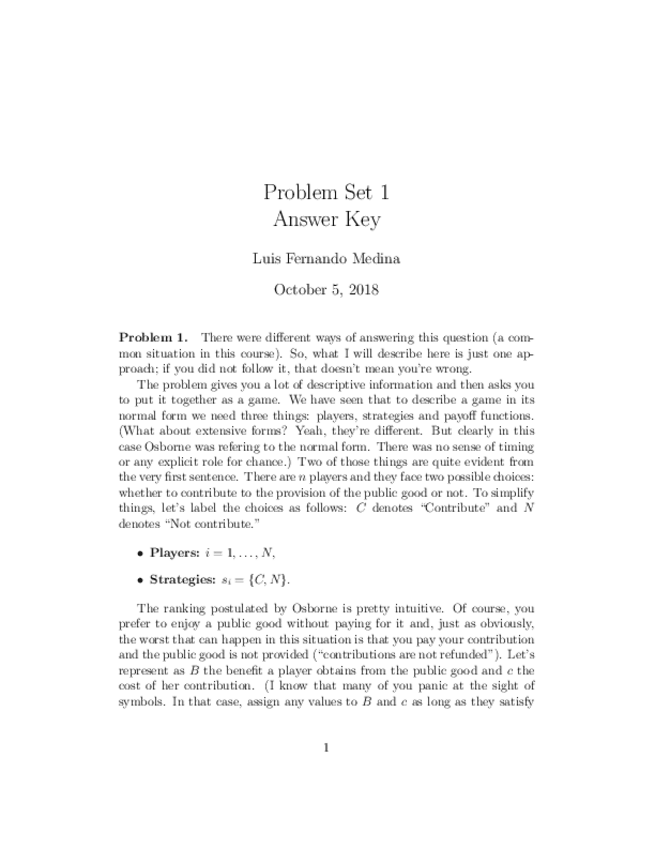 Problem Set 1
Answer Key

Luis Fernando Medina

October 5, 2018

**Problem 1.** There were different ways of answering this question (a common situation in this course). So, what I will describe here is just one approach; if you did not follow it, that doesn't mean you're wrong.

The problem gives you a lot of descriptive information and then asks you to put it together as a game. We have seen that to describe a game in its normal form we need three things: players, strategies and payoff functions. (What about extensive forms? Yeah, they're different. But clearly in this case Osborne was refering to the normal form. There was no sense of timing or any explicit role for chance.) Two of those things are quite evident from the very first sentence. There are $n$ players and they face two possible choices: whether to contribute to the provision of the public good or not. To simplify things, let's label the choices as follows: $C$ denotes "Contribute" and $N$ denotes "Not contribute."

• **Players:** $i = 1, \ldots, N$,

• **Strategies:** $s_i = \{C, N\}$.

The ranking postulated by Osborne is pretty intuitive. Of course, you prefer to enjoy a public good without paying for it and, just as obviously, the worst that can happen in this situation is that you pay your contribution and the public good is not provided ("contributions are not refunded"). Let's represent as $B$ the benefit a player obtains from the public good and $c$ the cost of her contribution. (I know that many of you panic at the sight of symbols. In that case, assign any values to $B$ and $c$ as long as they satisfy

1